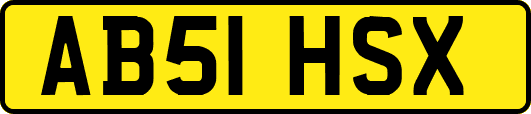 AB51 HSX